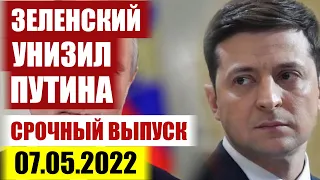 ЗЕЛЕНСКИЙ
УНИЗИЛ
ПУТИНА

СРОЧНЫЙ ВЫПУСК

07.05.2022